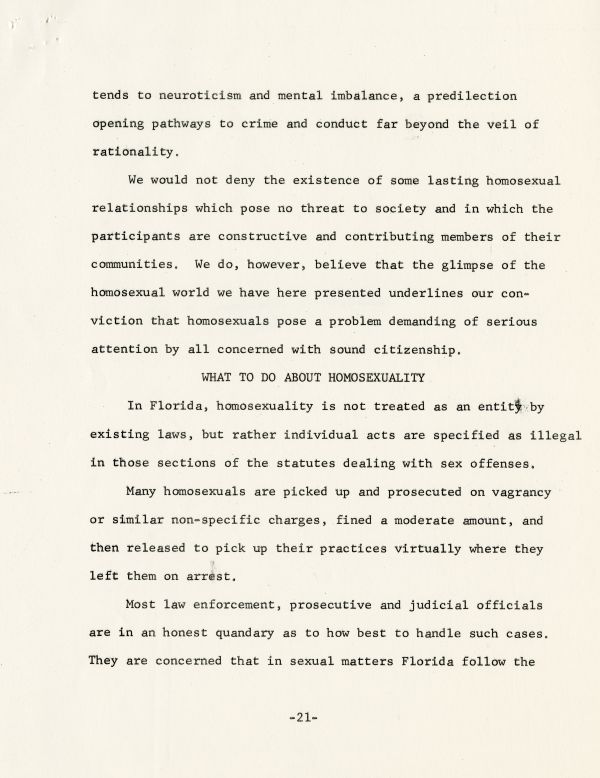 tends to neuroticism and mental imbalance, a predilection opening pathways to crime and conduct far beyond the veil of rationality.

We would not deny the existence of some lasting homosexual relationships which pose no threat to society and in which the participants are constructive and contributing members of their communities. We do, however, believe that the glimpse of the homosexual world we have here presented underlines our conviction that homosexuals pose a problem demanding of serious attention by all concerned with sound citizenship.

WHAT TO DO ABOUT HOMOSEXUALITY

In Florida, homosexuality is not treated as an entity by existing laws, but rather individual acts are specified as illegal in those sections of the statutes dealing with sex offenses.

Many homosexuals are picked up and prosecuted on vagrancy or similar non-specific charges, fined a moderate amount, and then released to pick up their practices virtually where they left them on arrest.

Most law enforcement, prosecutive and judicial officials are in an honest quandary as to how best to handle such cases. They are concerned that in sexual matters Florida follow the

-21-